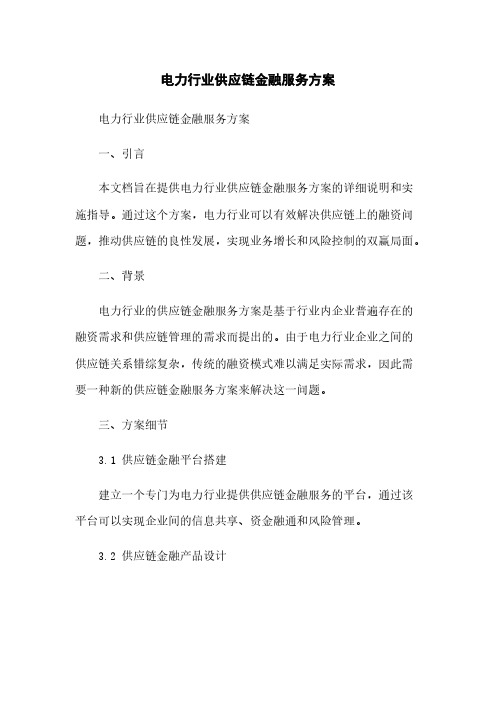 电力行业供应链金融服务方案

电力行业供应链金融服务方案

一、引言

本文档旨在提供电力行业供应链金融服务方案的详细说明和实施指导。通过这个方案，电力行业可以有效解决供应链上的融资问题，推动供应链的良性发展，实现业务增长和风险控制的双赢局面。

二、背景

电力行业的供应链金融服务方案是基于行业内企业普遍存在的融资需求和供应链管理的需求而提出的。由于电力行业企业之间的供应链关系错综复杂，传统的融资模式难以满足实际需求，因此需要一种新的供应链金融服务方案来解决这一问题。

三、方案细节

3.1 供应链金融平台搭建

建立一个专门为电力行业提供供应链金融服务的平台，通过该平台可以实现企业间的信息共享、资金融通和风险管理。

3.2 供应链金融产品设计